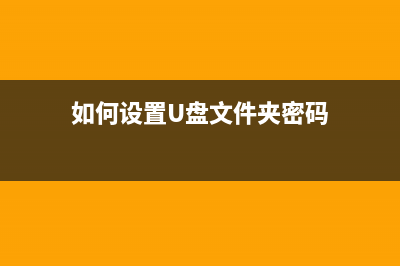 如何设置U盘文件夹密码